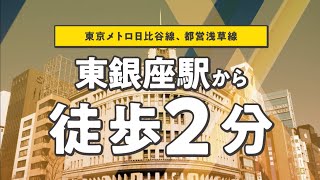 東京メトロ日比谷線、都営浅草線

東銀座駅から

徒歩2分